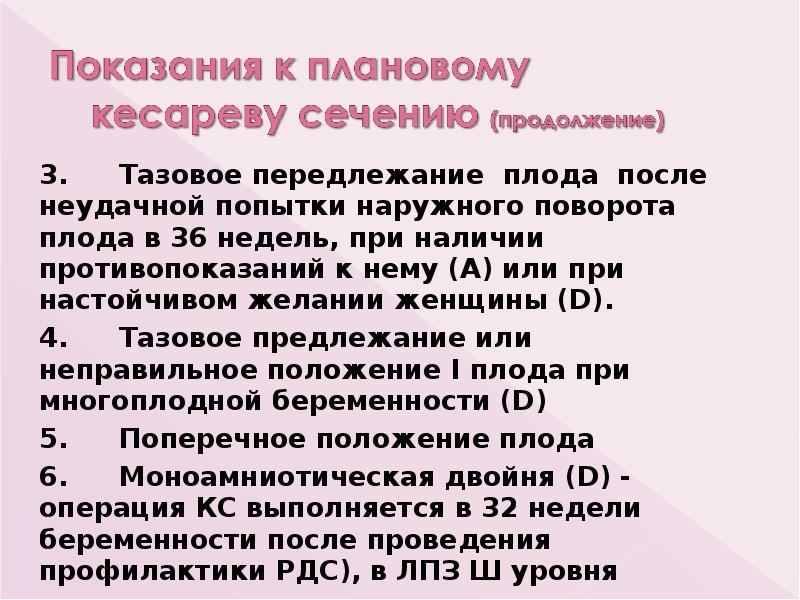 Показания к плановому кесареву сечению (продолжение)

3. Тазовое передлежание плода после неудачной попытки наружного поворота плода в 36 недель, при наличии противопоказаний к нему (А) или при настойчивом желании женщины (D).

4. Тазовое предлежание или неправильное положение I плода при многоплодной беременности (D)

5. Поперечное положение плода

6. Моноамниотическая двойня (D) - операция КС выполняется в 32 недели беременности после проведения профилактики РДС), в ЛПЗ Ш уровня